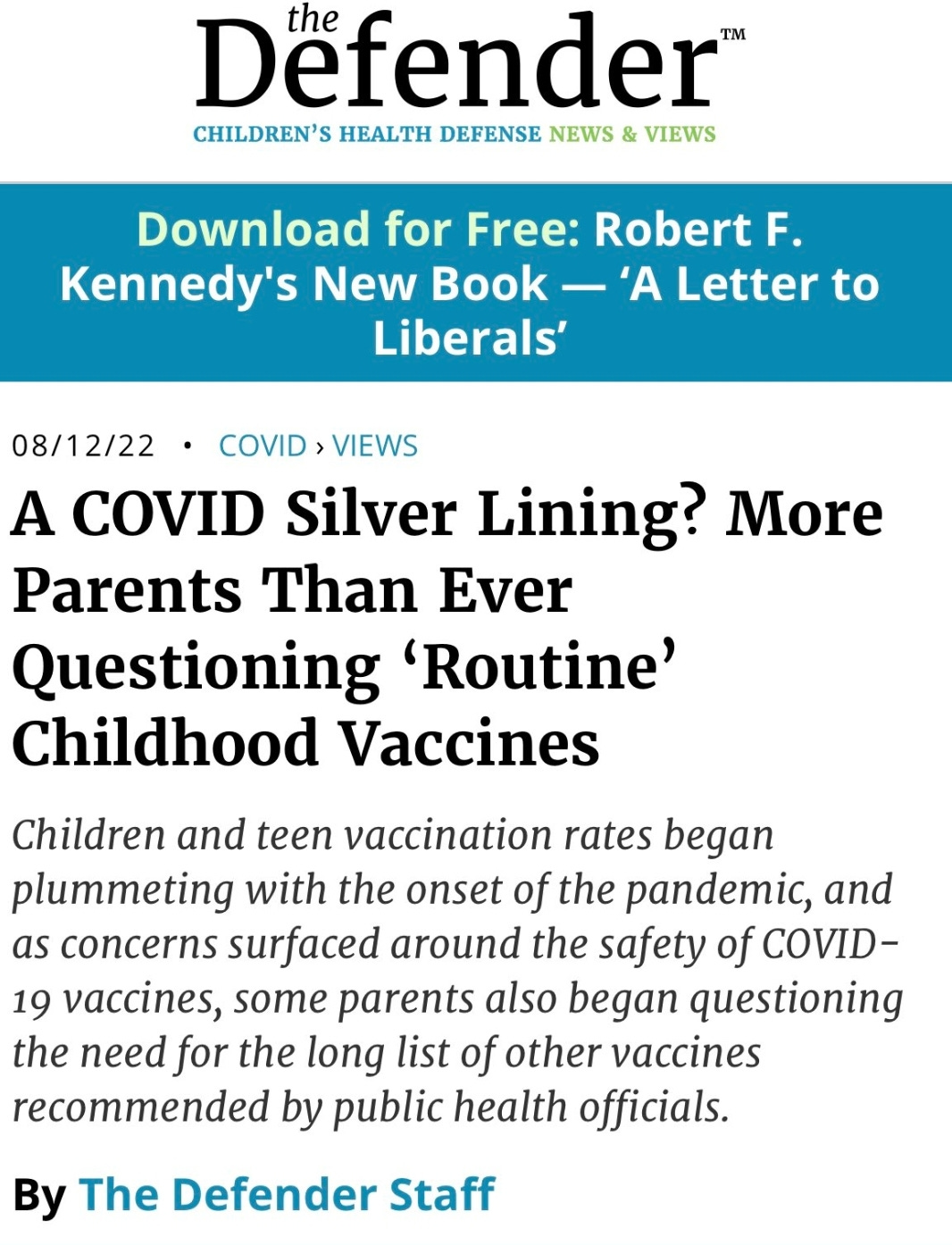 the Defender™

CHILDREN'S HEALTH DEFENSE NEWS & VIEWS

Download for Free: Robert F. Kennedy's New Book — 'A Letter to Liberals'

08/12/22 • COVID › VIEWS

A COVID Silver Lining? More Parents Than Ever Questioning 'Routine' Childhood Vaccines

Children and teen vaccination rates began plummeting with the onset of the pandemic, and as concerns surfaced around the safety of COVID-19 vaccines, some parents also began questioning the need for the long list of other vaccines recommended by public health officials.

By The Defender Staff